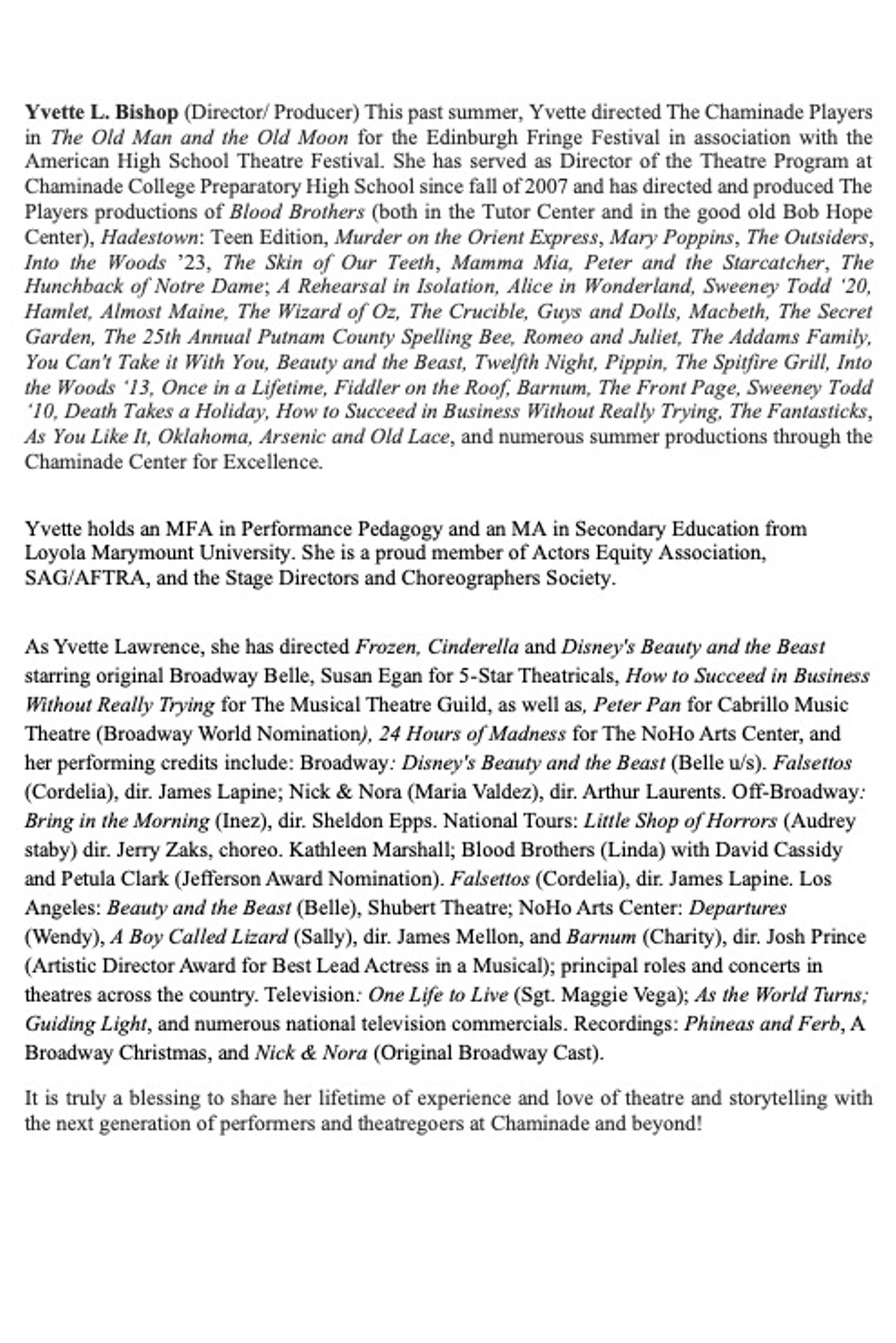 Yvette L. Bishop (Director/ Producer) This past summer, Yvette directed The Chaminade Players in The Old Man and the Old Moon for the Edinburgh Fringe Festival in association with the American High School Theatre Festival. She has served as Director of the Theatre Program at Chaminade College Preparatory High School since fall of 2007 and has directed and produced The Players productions of Blood Brothers (both in the Tutor Center and in the good old Bob Hope Center), Hadestown: Teen Edition, Murder on the Orient Express, Mary Poppins, The Outsiders, Into the Woods '23, The Skin of Our Teeth, Mamma Mia, Peter and the Starcatcher, The Hunchback of Notre Dame; A Rehearsal in Isolation, Alice in Wonderland, Sweeney Todd '20, Hamlet, Almost Maine, The Wizard of Oz, The Crucible, Guys and Dolls, Macbeth, The Secret Garden, The 25th Annual Putnam County Spelling Bee, Romeo and Juliet, The Addams Family, You Can't Take it With You, Beauty and the Beast, Twelfth Night, Pippin, The Spitfire Grill, Into the Woods '13, Once in a Lifetime, Fiddler on the Roof, Barnum, The Front Page, Sweeney Todd '10, Death Takes a Holiday, How to Succeed in Business Without Really Trying, The Fantasticks, As You Like It, Oklahoma, Arsenic and Old Lace, and numerous summer productions through the Chaminade Center for Excellence.

Yvette holds an MFA in Performance Pedagogy and an MA in Secondary Education from Loyola Marymount University. She is a proud member of Actors Equity Association, SAG/AFTRA, and the Stage Directors and Choreographers Society.

As Yvette Lawrence, she has directed Frozen, Cinderella and Disney's Beauty and the Beast starring original Broadway Belle, Susan Egan for 5-Star Theatricals, How to Succeed in Business Without Really Trying for The Musical Theatre Guild, as well as, Peter Pan for Cabrillo Music Theatre (Broadway World Nomination), 24 Hours of Madness for The NoHo Arts Center, and her performing credits include: Broadway: Disney's Beauty and the Beast (Belle u/s). Falsettos (Cordelia), dir. James Lapine; Nick & Nora (Maria Valdez), dir. Arthur Laurents. Off-Broadway: Bring in the Morning (Inez), dir. Sheldon Epps. National Tours: Little Shop of Horrors (Audrey staby) dir. Jerry Zaks, choreo. Kathleen Marshall; Blood Brothers (Linda) with David Cassidy and Petula Clark (Jefferson Award Nomination). Falsettos (Cordelia), dir. James Lapine. Los Angeles: Beauty and the Beast (Belle), Shubert Theatre; NoHo Arts Center: Departures (Wendy), A Boy Called Lizard (Sally), dir. James Mellon, and Barnum (Charity), dir. Josh Prince (Artistic Director Award for Best Lead Actress in a Musical); principal roles and concerts in theatres across the country. Television: One Life to Live (Sgt. Maggie Vega); As the World Turns; Guiding Light, and numerous national television commercials. Recordings: Phineas and Ferb, A Broadway Christmas, and Nick & Nora (Original Broadway Cast).

It is truly a blessing to share her lifetime of experience and love of theatre and storytelling with the next generation of performers and theatregoers at Chaminade and beyond!